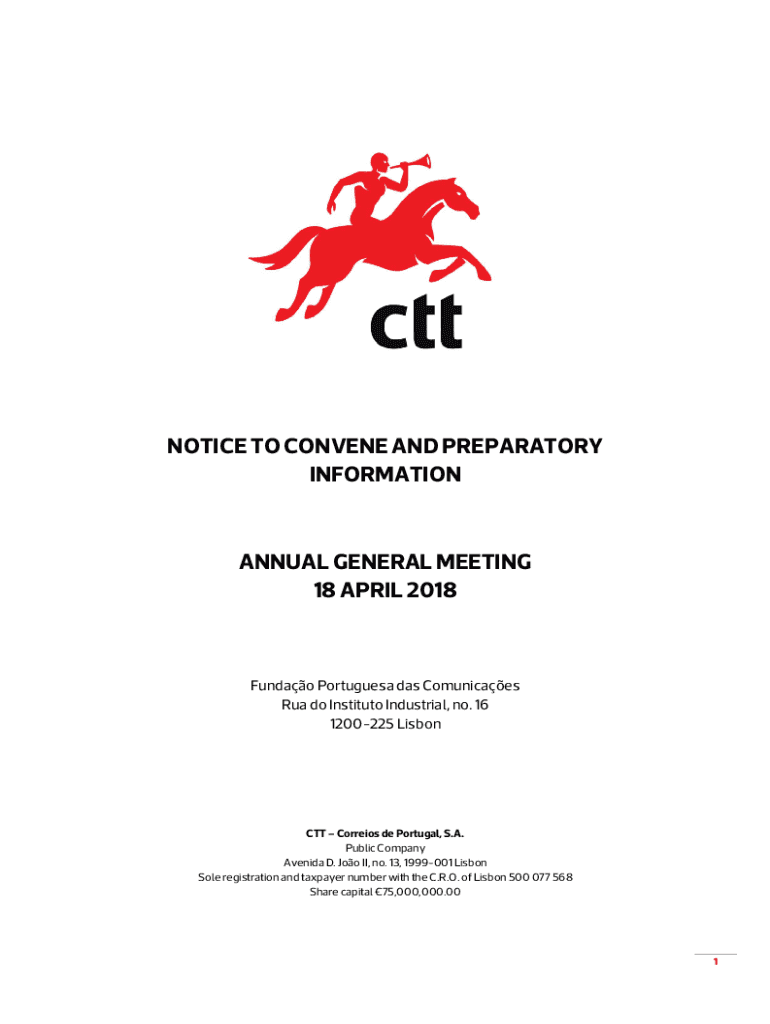 ctt

NOTICE TO CONVENE AND PREPARATORY INFORMATION

ANNUAL GENERAL MEETING
18 APRIL 2018

Fundação Portuguesa das Comunicações
Rua do Instituto Industrial, no. 16
1200-225 Lisbon

CTT – Correios de Portugal, S.A.
Public Company
Avenida D. João II, no. 13, 1999-001 Lisbon
Sole registration and taxpayer number with the C.R.O. of Lisbon 500 077 568
Share capital €75,000,000.00

1